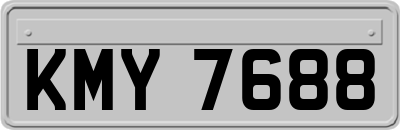 KMY 7688